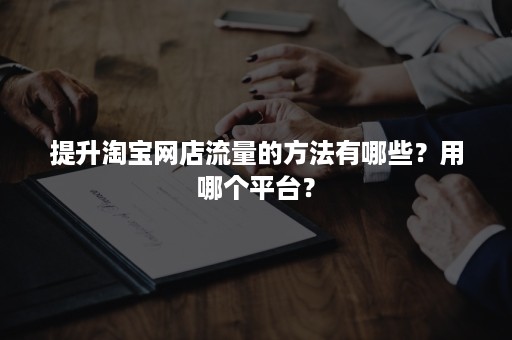 提升淘宝网店流量的方法有哪些？用哪个平台？